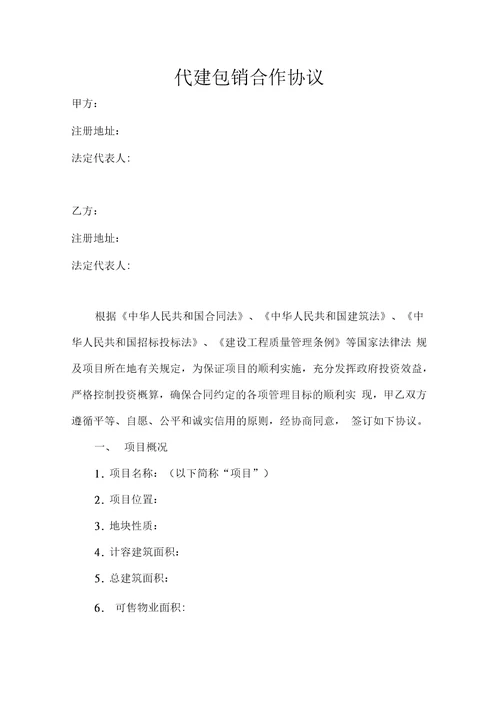 代建包销合作协议

甲方：

注册地址：

法定代表人：

乙方：

注册地址：

法定代表人：

根据《中华人民共和国合同法》、《中华人民共和国建筑法》、《中华人民共和国招标投标法》、《建设工程质量管理条例》等国家法律法 规及项目所在地有关规定，为保证项目的顺利实施，充分发挥政府投资效益，严格控制投资概算，确保合同约定的各项管理目标的顺利实 现，甲乙双方遵循平等、自愿、公平和诚实信用的原则，经协商同意， 签订如下协议。

一、 项目概况

1. 项目名称：（以下简称“项目”）

2. 项目位置：

3. 地块性质：

4. 计容建筑面积：

5. 总建筑面积：

6. 可售物业面积：